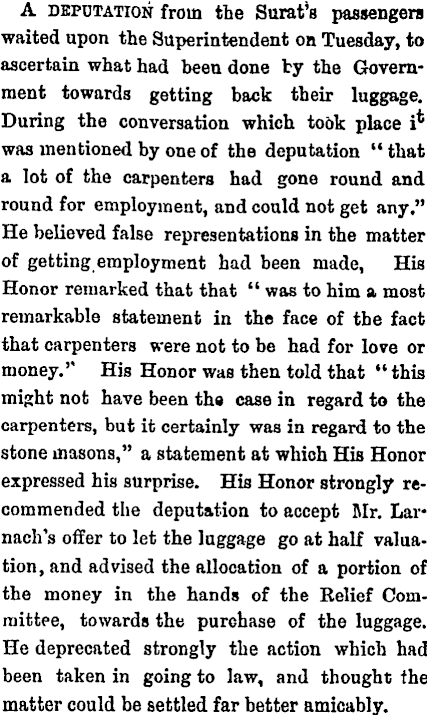 A DEPUTATION from the Surat's passengers waited upon the Superintendent on Tuesday, to ascertain what had been done by the Government towards getting back their luggage. During the conversation which took place it was mentioned by one of the deputation "that a lot of the carpenters had gone round and round for employment, and could not get any." He believed false representations in the matter of getting employment had been made, His Honor remarked that that "was to him a most remarkable statement in the face of the fact that carpenters were not to be had for love or money." His Honor was then told that "this might not have been the case in regard to the carpenters, but it certainly was in regard to the stone masons," a statement at which His Honor expressed his surprise. His Honor strongly recommended the deputation to accept Mr. Larnach's offer to let the luggage go at half valuation, and advised the allocation of a portion of the money in the hands of the Relief Committee, towards the purchase of the luggage. He deprecated strongly the action which had been taken in going to law, and thought the matter could be settled far better amicably.